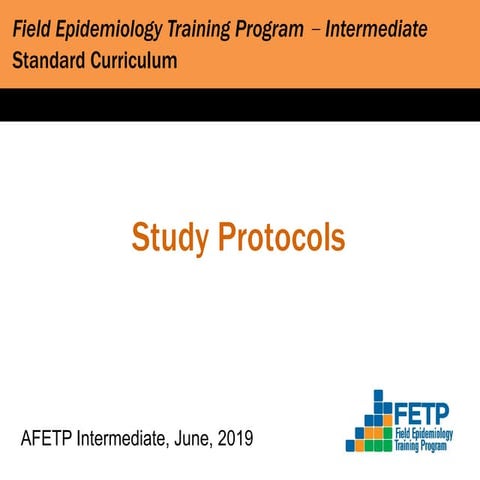 Field Epidemiology Training Program – Intermediate
Standard Curriculum

Study Protocols

AFETP Intermediate, June, 2019

FETP
Field Epidemiology
Training Program